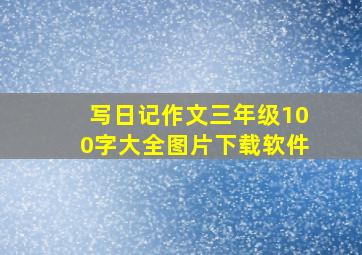 写日记作文三年级100字大全图片下载软件